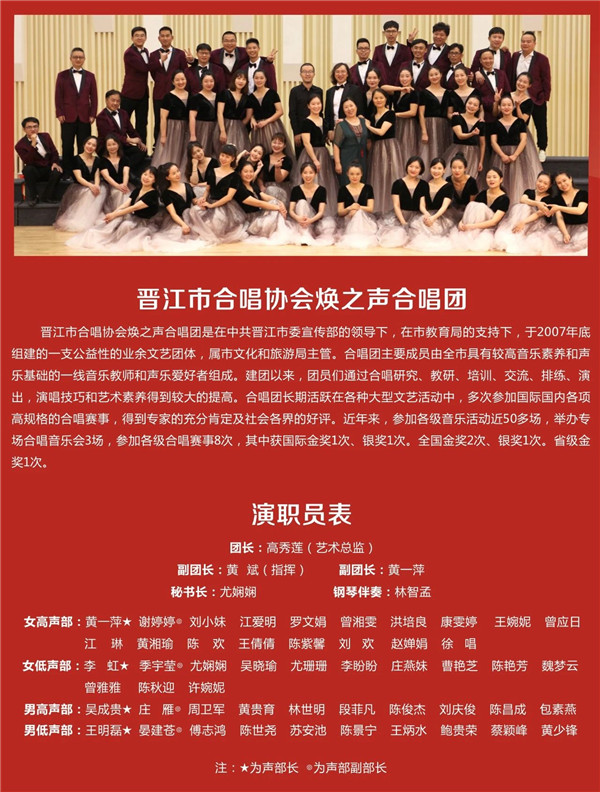 晋江市合唱协会焕之声合唱团

晋江市合唱协会焕之声合唱团是在中共晋江市委宣传部的领导下，在市教育局的支持下，于2007年底组建的一支公益性的业余文艺团体，属市文化和旅游局主管。合唱团主要成员由全市具有较高音乐素养和声乐基础的一线音乐教师和声乐爱好者组成。建团以来，团员们通过合唱研究、教研、培训、交流、排练、演出，演唱技巧和艺术素养得到较大的提高。合唱团长期活跃在各种大型文艺活动中，多次参加国际国内各项高规格的合唱赛事，得到专家的充分肯定及社会各界的好评。近年来，参加各级音乐活动近50多场，举办专场合唱音乐会3场，参加各级合唱赛事8次，其中获国际金奖1次、银奖1次。全国金奖2次、银奖1次。省级金奖1次。

演职员表

团长：高秀莲（艺术总监）

副团长：黄 斌（指挥） 副团长：黄一萍

秘书长：尤娴娴 钢琴伴奏：林智孟

女高声部：黄一萍★ 谢婷婷◎ 刘小妹 江爱明 罗文娟 曾湘雯 洪培良 康雯婷 王婉妮 曾应日 江 琳 黄湘瑜 陈 欢 王倩倩 陈紫馨 刘 欢 赵婵娟 徐 唱

女低声部：李 虹★ 季宇莹◎ 尤娴娴 吴晓瑜 尤珊珊 李盼盼 庄燕妹 曹艳芝 陈艳芳 魏梦云 曾雅雅 陈秋迎 许婉妮

男高声部：吴成贵★ 庄 雁◎ 周卫军 黄贵育 林世明 段菲凡 陈俊杰 刘庆俊 陈昌成 包素燕

男低声部：王明磊★ 晏建苍◎ 傅志鸿 陈世尧 苏安池 陈景宁 王炳水 鲍贵荣 蔡颖峰 黄少锋

注：★为声部长 ◎为声部副部长